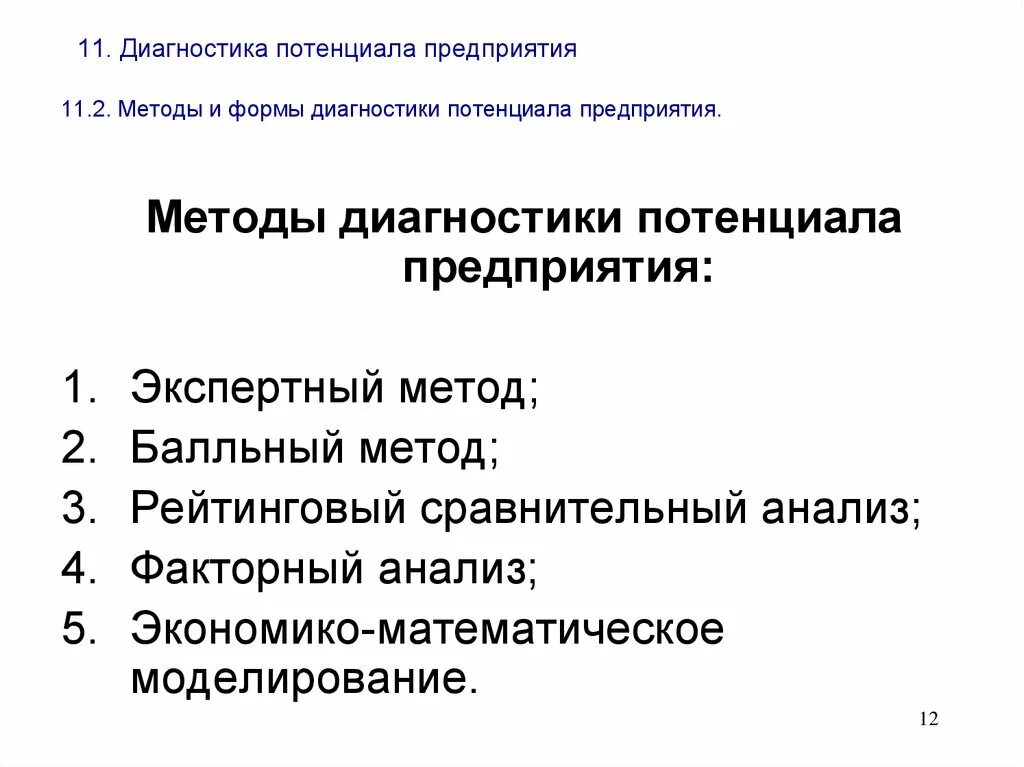 11. Диагностика потенциала предприятия

11.2. Методы и формы диагностики потенциала предприятия.

Методы диагностики потенциала предприятия:

1. Экспертный метод;
2. Балльный метод;
3. Рейтинговый сравнительный анализ;
4. Факторный анализ;
5. Экономико-математическое моделирование.

12